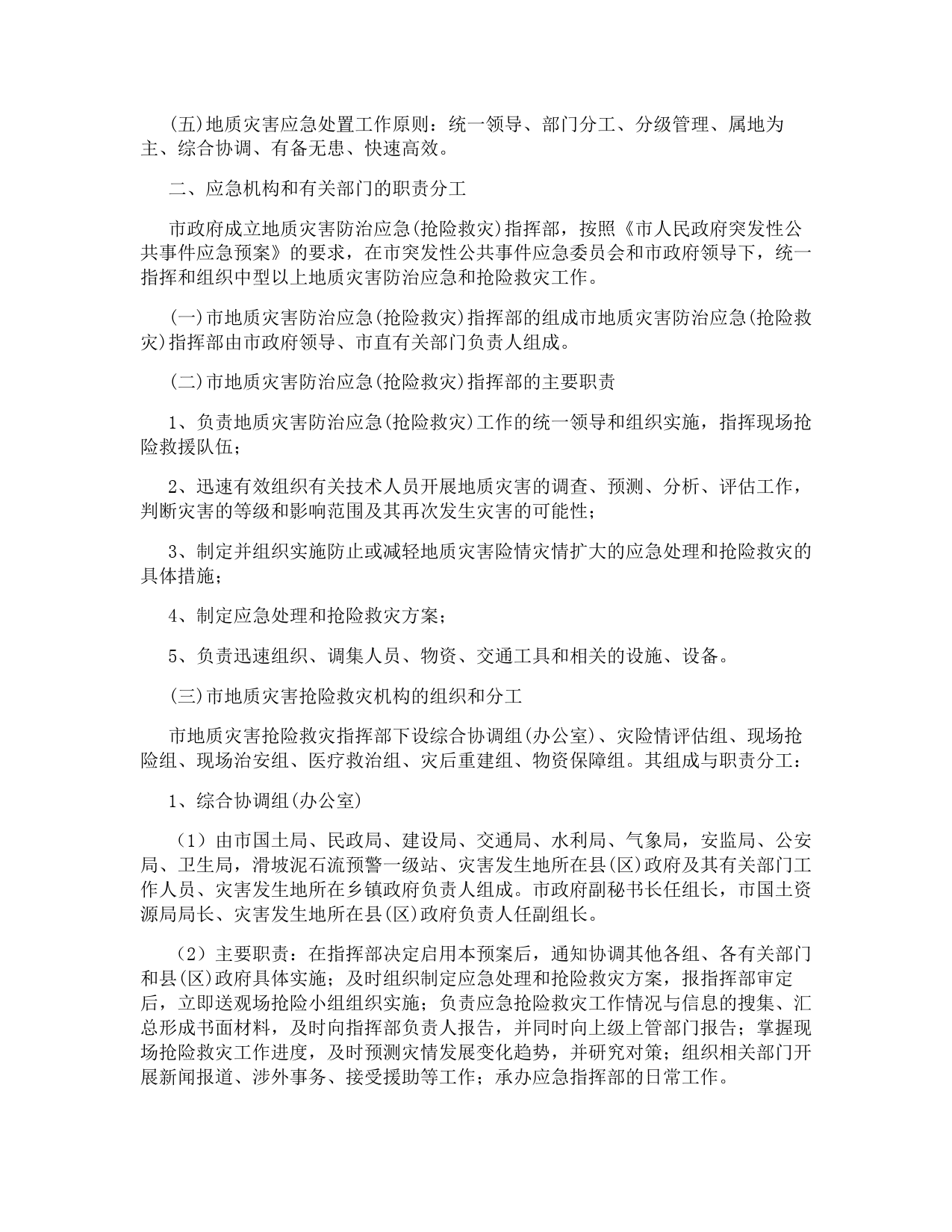 (五)地质灾害应急处置工作原则：统一领导、部门分工、分级管理、属地为主、综合协调、有备无患、快速高效。

二、应急机构和有关部门的职责分工

市政府成立地质灾害防治应急(抢险救灾)指挥部，按照《市人民政府突发性公共事件应急预案》的要求，在市突发性公共事件应急委员会和市政府领导下，统一指挥和组织中型以上地质灾害防治应急和抢险救灾工作。

(一)市地质灾害防治应急(抢险救灾)指挥部的组成市地质灾害防治应急(抢险救灾)指挥部由市政府领导、市直有关部门负责人组成。

(二)市地质灾害防治应急(抢险救灾)指挥部的主要职责

1、负责地质灾害防治应急(抢险救灾)工作的统一领导和组织实施，指挥现场抢险救援队伍；

2、迅速有效组织有关技术人员开展地质灾害的调查、预测、分析、评估工作，判断灾害的等级和影响范围及其再次发生灾害的可能性；

3、制定并组织实施防止或减轻地质灾害险情灾情扩大的应急处理和抢险救灾的具体措施；

4、制定应急处理和抢险救灾方案；

5、负责迅速组织、调集人员、物资、交通工具和相关的设施、设备。

(三)市地质灾害抢险救灾机构的组织和分工

市地质灾害抢险救灾指挥部下设综合协调组(办公室)、灾险情评估组、现场抢险组、现场治安组、医疗救治组、灾后重建组、物资保障组。其组成与职责分工：

1、综合协调组(办公室)

（1）由市国土局、民政局、建设局、交通局、水利局、气象局，安监局、公安局、卫生局，滑坡泥石流预警一级站、灾害发生地所在县(区)政府及其有关部门工作人员、灾害发生地所在乡镇政府负责人组成。市政府副秘书长任组长，市国土资源局局长、灾害发生地所在县(区)政府负责人任副组长。

（2）主要职责：在指挥部决定启用本预案后，通知协调其他各组、各有关部门和县(区)政府具体实施；及时组织制定应急处理和抢险救灾方案，报指挥部审定后，立即送观场抢险小组组织实施；负责应急抢险救灾工作情况与信息的搜集、汇总形成书面材料，及时向指挥部负责人报告，并同时向上级上管部门报告；掌握现场抢险救灾工作进度，及时预测灾情发展变化趋势，并研究对策；组织相关部门开展新闻报道、涉外事务、接受援助等工作；承办应急指挥部的日常工作。